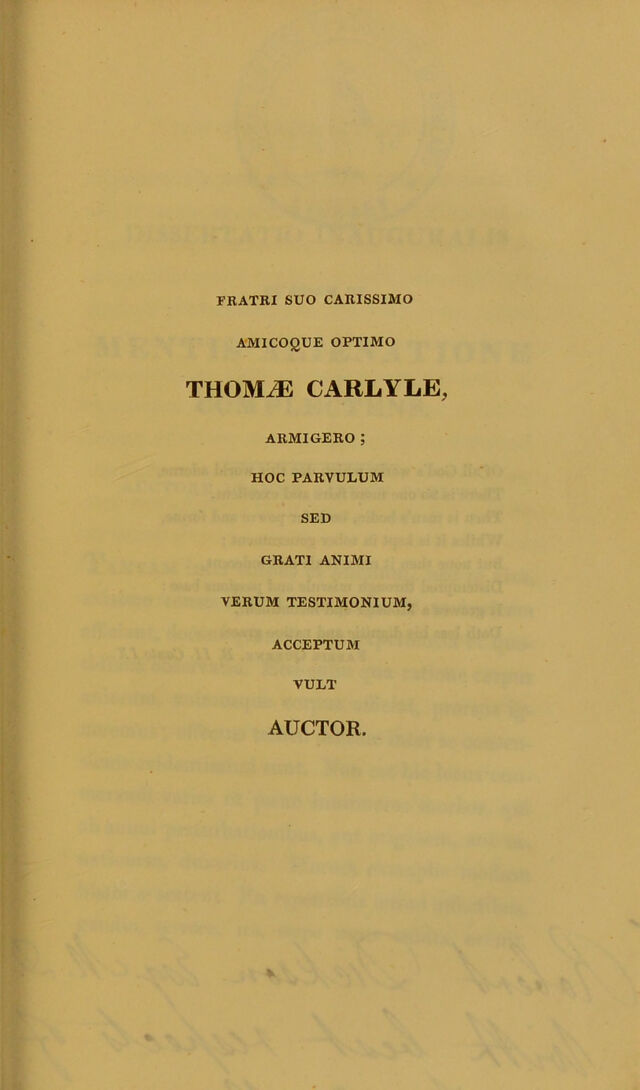 FRATRI SUO CARISSIMO

AMICOQUE OPTIMO

THOMÆ CARLYLE,

ARMIGERO ;

HOC PARVULUM

SED

GRATI ANIMI

VERUM TESTIMONIUM,

ACCEPTUM

VULT

AUCTOR.